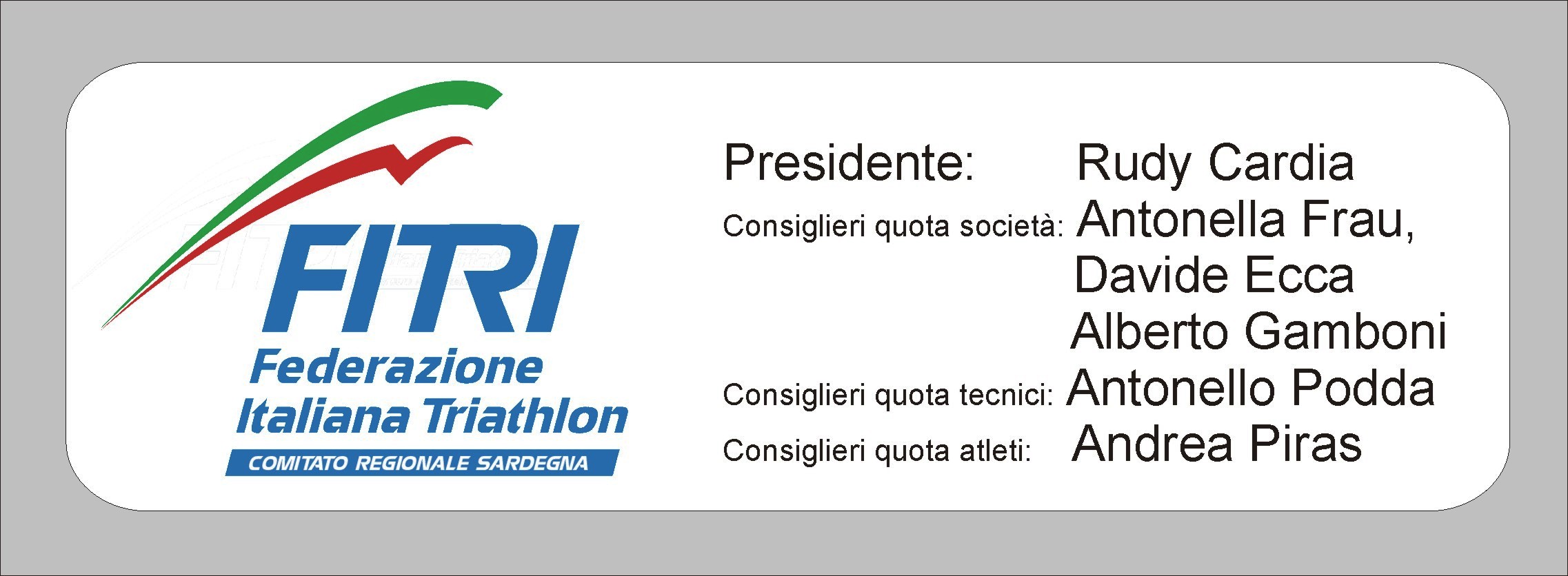 FITRI
Federazione
Italiana Triathlon
COMITATO REGIONALE SARDEGNA

Presidente: Rudy Cardia
Consiglieri quota società: Antonella Frau, Davide Ecca Alberto Gamboni
Consiglieri quota tecnici: Antonello Podda
Consiglieri quota atleti: Andrea Piras